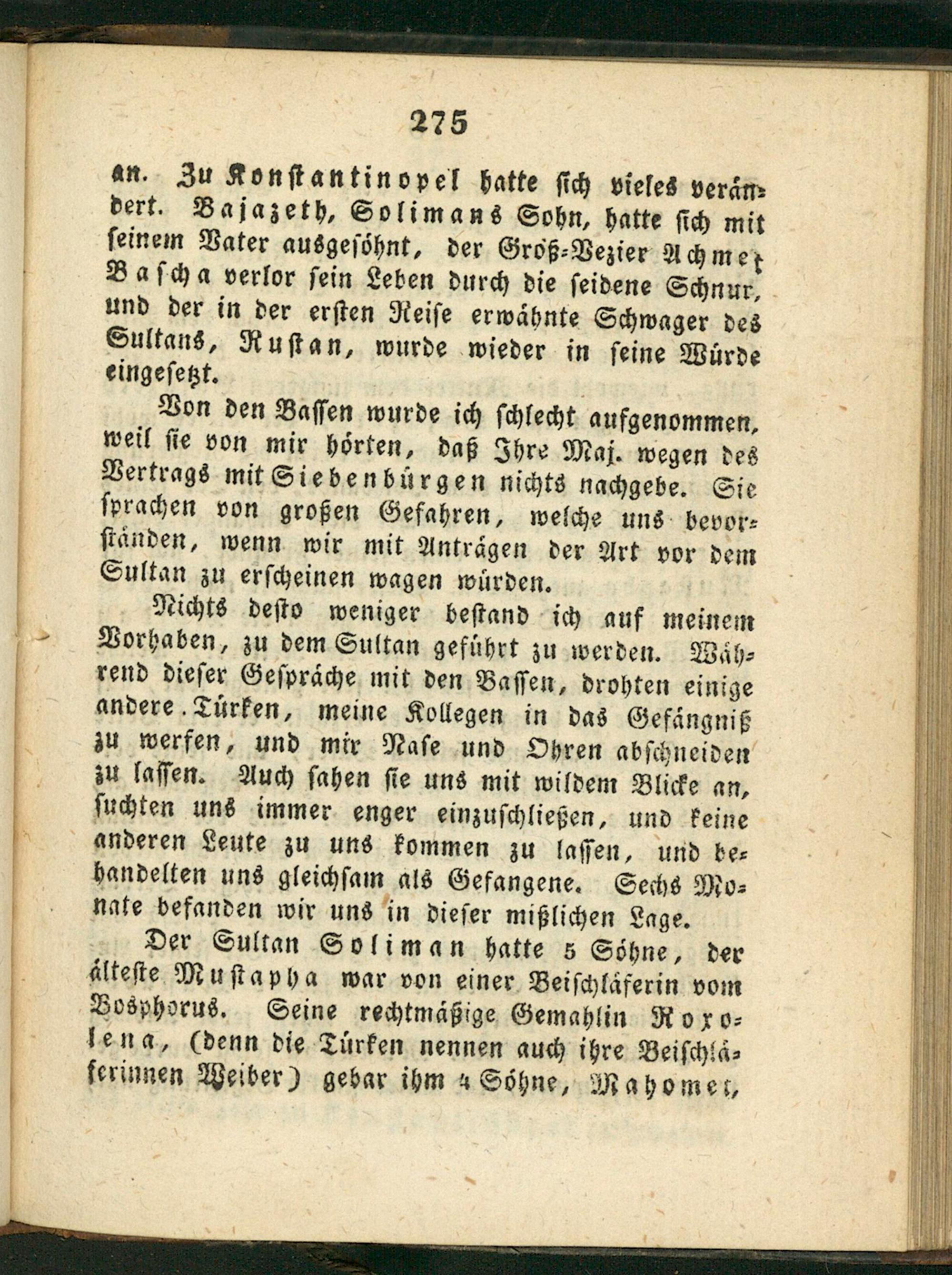 275

an. Zu Konstantinopel hatte sich vieles verändert. Bajazeth, Solimans Sohn, hatte sich mit seinem Vater ausgesöhnt, der Groß-Vezier Achmet Bascha verlor sein Leben durch die seidene Schnur, und der in der ersten Reise erwähnte Schwager des Sultans, Rustan, wurde wieder in seine Würde eingesetzt.

Von den Bassen wurde ich schlecht aufgenommen, weil sie von mir hörten, daß Ihre Maj. wegen des Vertrags mit Siebenbürgen nichts nachgebe. Sie sprachen von großen Gefahren, welche uns bevorständen, wenn wir mit Anträgen der Art vor dem Sultan zu erscheinen wagen würden.

Nichts desto weniger bestand ich auf meinem Vorhaben, zu dem Sultan geführt zu werden. Während dieser Gespräche mit den Bassen, drohten einige andere Türken, meine Kollegen in das Gefängniß zu werfen, und mir Nase und Ohren abschneiden zu lassen. Auch sahen sie uns mit wildem Blicke an, suchten uns immer enger einzuschließen, und keine anderen Leute zu uns kommen zu lassen, und behandelten uns gleichsam als Gefangene. Sechs Monate befanden wir uns in dieser mißlichen Lage.

Der Sultan Soliman hatte 5 Söhne, der älteste Mustapha war von einer Beischläferin vom Bosphorus. Seine rechtmäßige Gemahlin Roxolena, (denn die Türken nennen auch ihre Beischläferinnen Weiber) gebar ihm 4 Söhne, Mahomet,